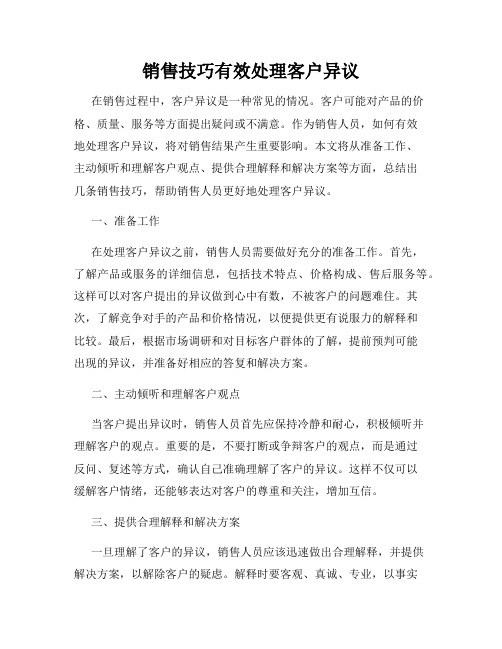 销售技巧有效处理客户异议

在销售过程中，客户异议是一种常见的情况。客户可能对产品的价格、质量、服务等方面提出疑问或不满意。作为销售人员，如何有效地处理客户异议，将对销售结果产生重要影响。本文将从准备工作、主动倾听和理解客户观点、提供合理解释和解决方案等方面，总结出几条销售技巧，帮助销售人员更好地处理客户异议。

一、准备工作

在处理客户异议之前，销售人员需要做好充分的准备工作。首先，了解产品或服务的详细信息，包括技术特点、价格构成、售后服务等。这样可以对客户提出的异议做到心中有数，不被客户的问题难住。其次，了解竞争对手的产品和价格情况，以便提供更有说服力的解释和比较。最后，根据市场调研和对目标客户群体的了解，提前预判可能出现的异议，并准备好相应的答复和解决方案。

二、主动倾听和理解客户观点

当客户提出异议时，销售人员首先应保持冷静和耐心，积极倾听并理解客户的观点。重要的是，不要打断或争辩客户的观点，而是通过反问、复述等方式，确认自己准确理解了客户的异议。这样不仅可以缓解客户情绪，还能够表达对客户的尊重和关注，增加互信。

三、提供合理解释和解决方案

一旦理解了客户的异议，销售人员应该迅速做出合理解释，并提供解决方案，以解除客户的疑虑。解释时要客观、真诚、专业，以事实